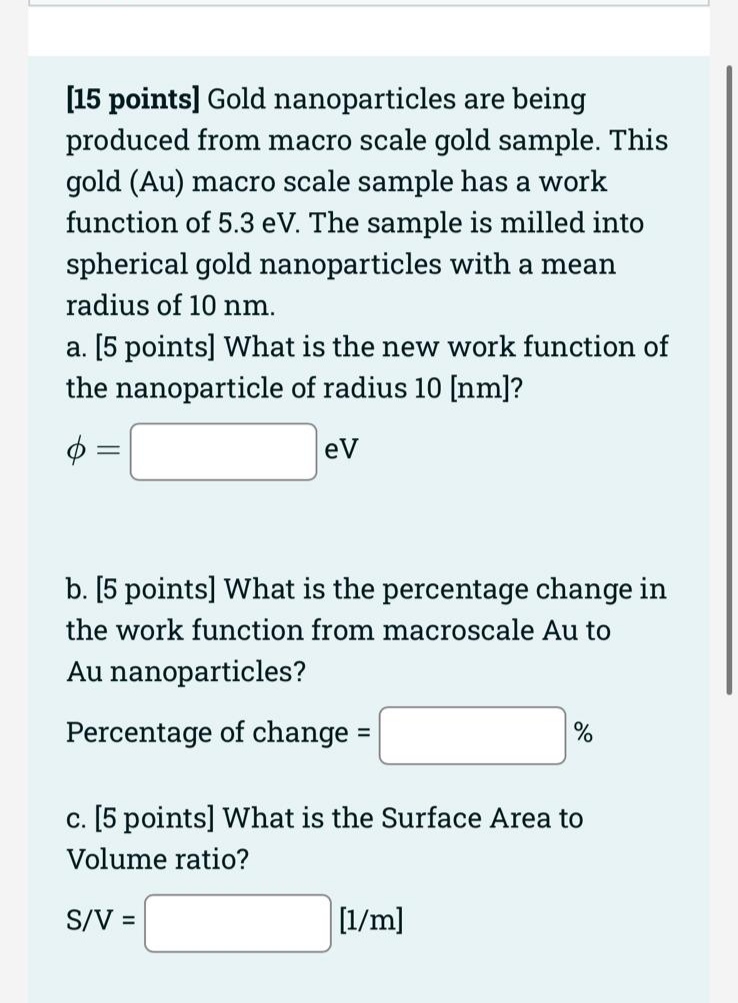 [15 points] Gold nanoparticles are being produced from macro scale gold sample. This gold (Au) macro scale sample has a work function of 5.3 eV. The sample is milled into spherical gold nanoparticles with a mean radius of 10 nm.

a. [5 points] What is the new work function of the nanoparticle of radius 10 [nm]?

$\phi =$ eV

b. [5 points] What is the percentage change in the work function from macroscale Au to Au nanoparticles?

Percentage of change = %

c. [5 points] What is the Surface Area to Volume ratio?

S/V = [1/m]